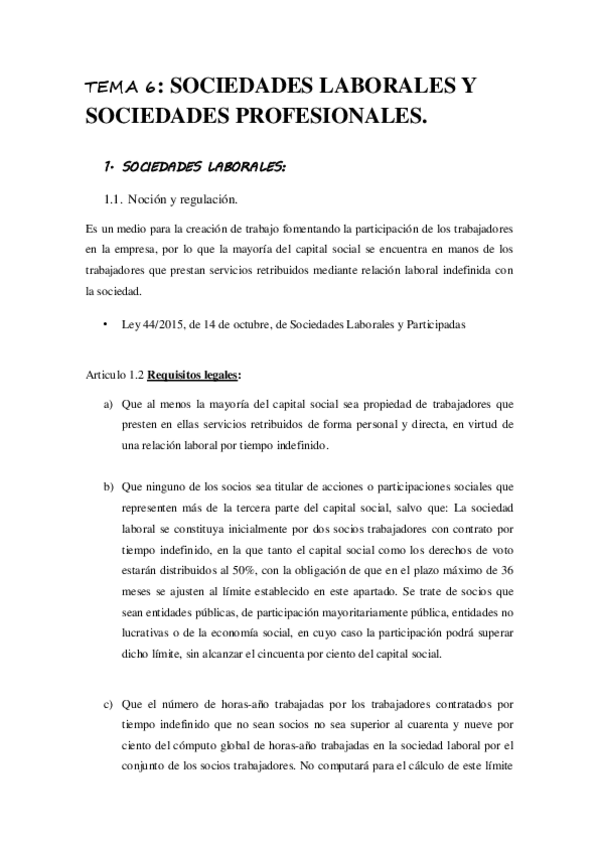 TEMA 6: SOCIEDADES LABORALES Y SOCIEDADES PROFESIONALES.

1. SOCIEDADES LABORALES:

1.1. Noción y regulación.

Es un medio para la creación de trabajo fomentando la participación de los trabajadores en la empresa, por lo que la mayoría del capital social se encuentra en manos de los trabajadores que prestan servicios retribuidos mediante relación laboral indefinida con la sociedad.

• Ley 44/2015, de 14 de octubre, de Sociedades Laborales y Participadas

Articulo 1.2 Requisitos legales:

a) Que al menos la mayoría del capital social sea propiedad de trabajadores que presten en ellas servicios retribuidos de forma personal y directa, en virtud de una relación laboral por tiempo indefinido.

b) Que ninguno de los socios sea titular de acciones o participaciones sociales que representen más de la tercera parte del capital social, salvo que: La sociedad laboral se constituya inicialmente por dos socios trabajadores con contrato por tiempo indefinido, en la que tanto el capital social como los derechos de voto estarán distribuidos al 50%, con la obligación de que en el plazo máximo de 36 meses se ajusten al límite establecido en este apartado. Se trate de socios que sean entidades públicas, de participación mayoritariamente pública, entidades no lucrativas o de la economía social, en cuyo caso la participación podrá superar dicho límite, sin alcanzar el cincuenta por ciento del capital social.

c) Que el número de horas-año trabajadas por los trabajadores contratados por tiempo indefinido que no sean socios no sea superior al cuarenta y nueve por ciento del cómputo global de horas-año trabajadas en la sociedad laboral por el conjunto de los socios trabajadores. No computará para el cálculo de este límite